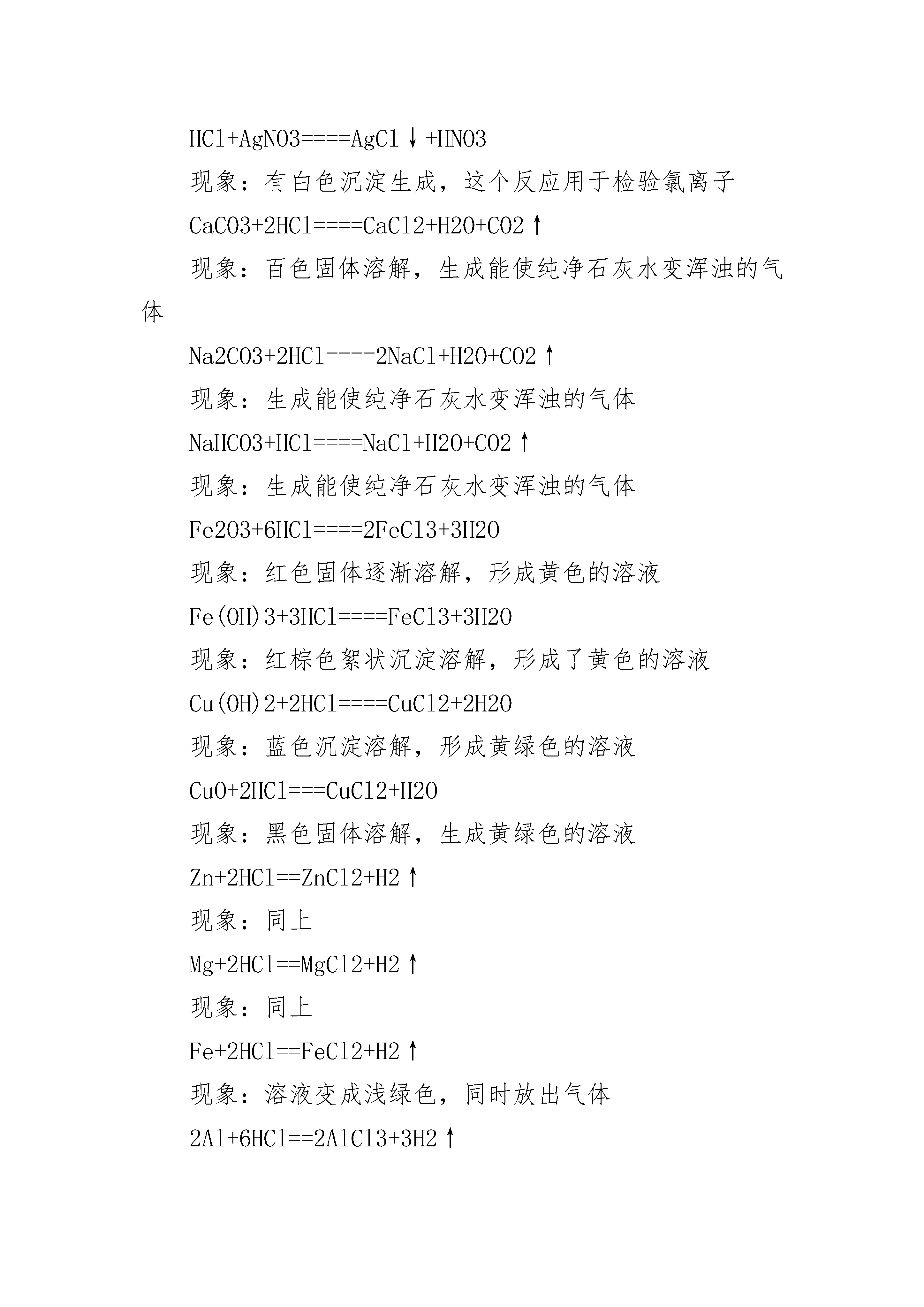 HCl+AgNO3====AgCl↓+HNO3

现象：有白色沉淀生成，这个反应用于检验氯离子

CaCO3+2HCl====CaCl2+H2O+CO2↑

现象：百色固体溶解，生成能使纯净石灰水变浑浊的气体

Na2CO3+2HCl====2NaCl+H2O+CO2↑

现象：生成能使纯净石灰水变浑浊的气体

NaHCO3+HCl====NaCl+H2O+CO2↑

现象：生成能使纯净石灰水变浑浊的气体

Fe2O3+6HCl====2FeCl3+3H2O

现象：红色固体逐渐溶解，形成黄色的溶液

Fe(OH)3+3HCl====FeCl3+3H2O

现象：红棕色絮状沉淀溶解，形成了黄色的溶液

Cu(OH)2+2HCl====CuCl2+2H2O

现象：蓝色沉淀溶解，形成黄绿色的溶液

CuO+2HCl===CuCl2+H2O

现象：黑色固体溶解，生成黄绿色的溶液

Zn+2HCl==ZnCl2+H2↑

现象：同上

Mg+2HCl==MgCl2+H2↑

现象：同上

Fe+2HCl==FeCl2+H2↑

现象：溶液变成浅绿色，同时放出气体

2Al+6HCl==2AlCl3+3H2↑